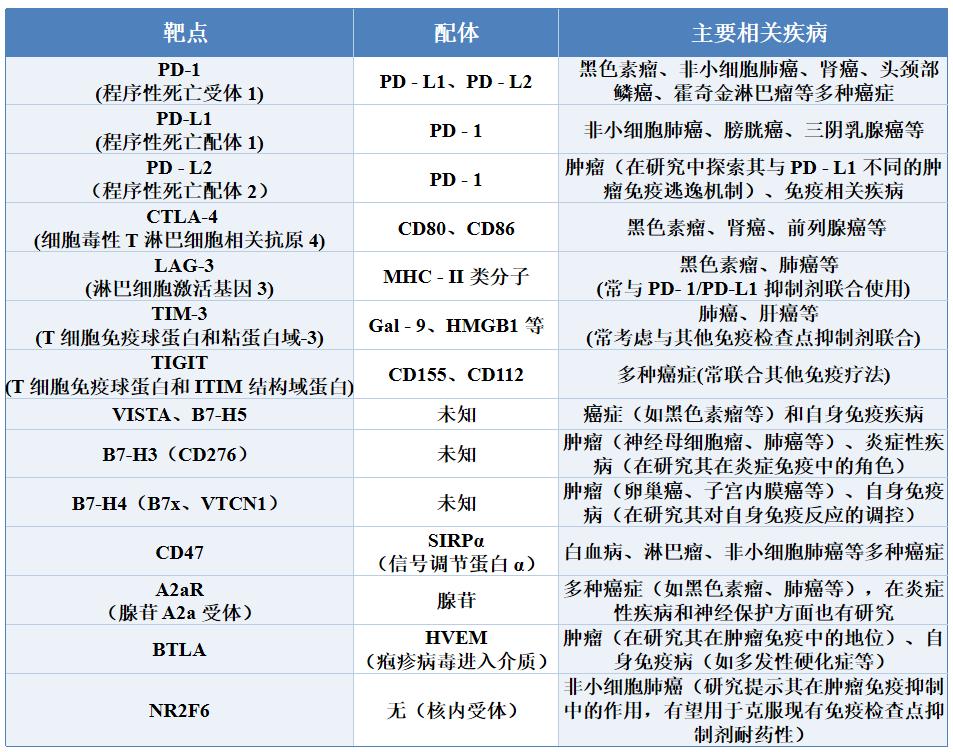 | 靶点 | 配体 | 主要相关疾病 |
|---|---|---|
| PD-1 (程序性死亡受体 1) | PD - L1、PD - L2 | 黑色素瘤、非小细胞肺癌、肾癌、头颈部鳞癌、霍奇金淋巴瘤等多种癌症 |
| PD-L1 (程序性死亡配体 1) | PD - 1 | 非小细胞肺癌、膀胱癌、三阴乳腺癌等 |
| PD - L2 （程序性死亡配体 2） | PD - 1 | 肿瘤（在研究中探索其与 PD - L1 不同的肿瘤免疫逃逸机制）、免疫相关疾病 |
| CTLA-4 (细胞毒性 T 淋巴细胞相关抗原 4) | CD80、CD86 | 黑色素瘤、肾癌、前列腺癌等 |
| LAG-3 (淋巴细胞激活基因 3) | MHC - II 类分子 | 黑色素瘤、肺癌等 (常与 PD- 1/PD-L1 抑制剂联合使用) |
| TIM-3 (T 细胞免疫球蛋白和粘蛋白域-3) | Gal - 9、HMGB1 等 | 肺癌、肝癌等 (常考虑与其他免疫检查点抑制剂联合) |
| TIGIT (T 细胞免疫球蛋白和 ITIM 结构域蛋白) | CD155、CD112 | 多种癌症(常联合其他免疫疗法) |
| VISTA、B7-H5 | 未知 | 癌症（如黑色素瘤等）和自身免疫疾病 |
| B7-H3（CD276） | 未知 | 肿瘤（神经母细胞瘤、肺癌等）、炎症性疾病（在研究其在炎症免疫中的角色） |
| B7-H4（B7x、VTCN1） | 未知 | 肿瘤（卵巢癌、子宫内膜癌等）、自身免疫病（在研究其对自身免疫反应的调控） |
| CD47 | SIRPα （信号调节蛋白 α） | 白血病、淋巴瘤、非小细胞肺癌等多种癌症 |
| A2aR （腺苷 A2a 受体） | 腺苷 | 多种癌症（如黑色素瘤、肺癌等），在炎症性疾病和神经保护方面也有研究 |
| BTLA | HVEM （疱疹病毒进入介质） | 肿瘤（在研究其在肿瘤免疫中的地位）、自身免疫病（如多发性硬化症等） |
| NR2F6 | 无（核内受体） | 非小细胞肺癌（研究提示其在肿瘤免疫抑制中的作用，有望用于克服现有免疫检查点抑制剂耐药性） |